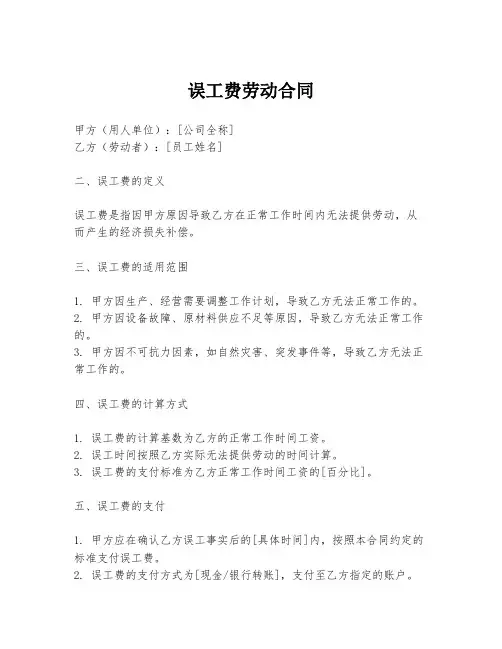 误工费劳动合同

甲方（用人单位）：[公司全称]
乙方（劳动者）：[员工姓名]

二、误工费的定义

误工费是指因甲方原因导致乙方在正常工作时间内无法提供劳动，从而产生的经济损失补偿。

三、误工费的适用范围

1. 甲方因生产、经营需要调整工作计划，导致乙方无法正常工作的。
2. 甲方因设备故障、原材料供应不足等原因，导致乙方无法正常工作的。
3. 甲方因不可抗力因素，如自然灾害、突发事件等，导致乙方无法正常工作的。

四、误工费的计算方式

1. 误工费的计算基数为乙方的正常工作时间工资。
2. 误工时间按照乙方实际无法提供劳动的时间计算。
3. 误工费的支付标准为乙方正常工作时间工资的[百分比]。

五、误工费的支付

1. 甲方应在确认乙方误工事实后的[具体时间]内，按照本合同约定的标准支付误工费。
2. 误工费的支付方式为[现金/银行转账]，支付至乙方指定的账户。